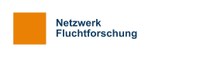 Netzwerk
Fluchtforschung